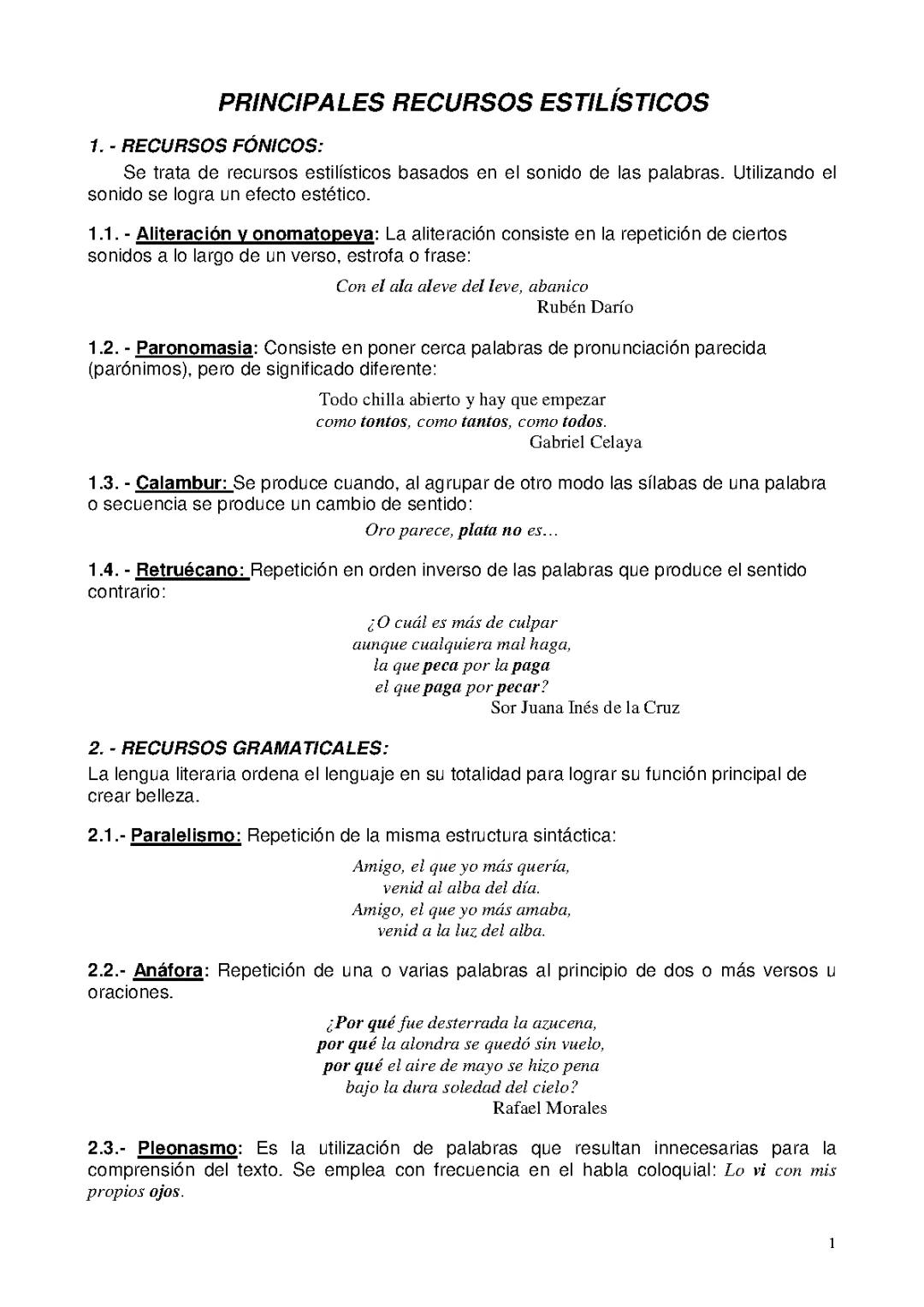 PRINCIPALES RECURSOS ESTILÍSTICOS

1. - RECURSOS FÓNICOS:

Se trata de recursos estilísticos basados en el sonido de las palabras. Utilizando el sonido se logra un efecto estético.

1.1. - Aliteración y onomatopeya: La aliteración consiste en la repetición de ciertos sonidos a lo largo de un verso, estrofa o frase:

Con el ala aleve del leve, abanico
Rubén Darío

1.2. - Paronomasia: Consiste en poner cerca palabras de pronunciación parecida (parónimos), pero de significado diferente:

Todo chilla abierto y hay que empezar
como tontos, como tantos, como todos.
Gabriel Celaya

1.3. - Calambur: Se produce cuando, al agrupar de otro modo las sílabas de una palabra o secuencia se produce un cambio de sentido:

Oro parece, plata no es…

1.4. - Retruécano: Repetición en orden inverso de las palabras que produce el sentido contrario:

¿O cuál es más de culpar
aunque cualquiera mal haga,
la que peca por la paga
el que paga por pecar?
Sor Juana Inés de la Cruz

2. - RECURSOS GRAMATICALES:

La lengua literaria ordena el lenguaje en su totalidad para lograr su función principal de crear belleza.

2.1.- Paralelismo: Repetición de la misma estructura sintáctica:

Amigo, el que yo más quería,
venid al alba del día.
Amigo, el que yo más amaba,
venid a la luz del alba.

2.2.- Anáfora: Repetición de una o varias palabras al principio de dos o más versos u oraciones.

¿Por qué fue desterrada la azucena,
por qué la alondra se quedó sin vuelo,
por qué el aire de mayo se hizo pena
bajo la dura soledad del cielo?
Rafael Morales

2.3.- Pleonasmo: Es la utilización de palabras que resultan innecesarias para la comprensión del texto. Se emplea con frecuencia en el habla coloquial: Lo vi con mis propios ojos.

1